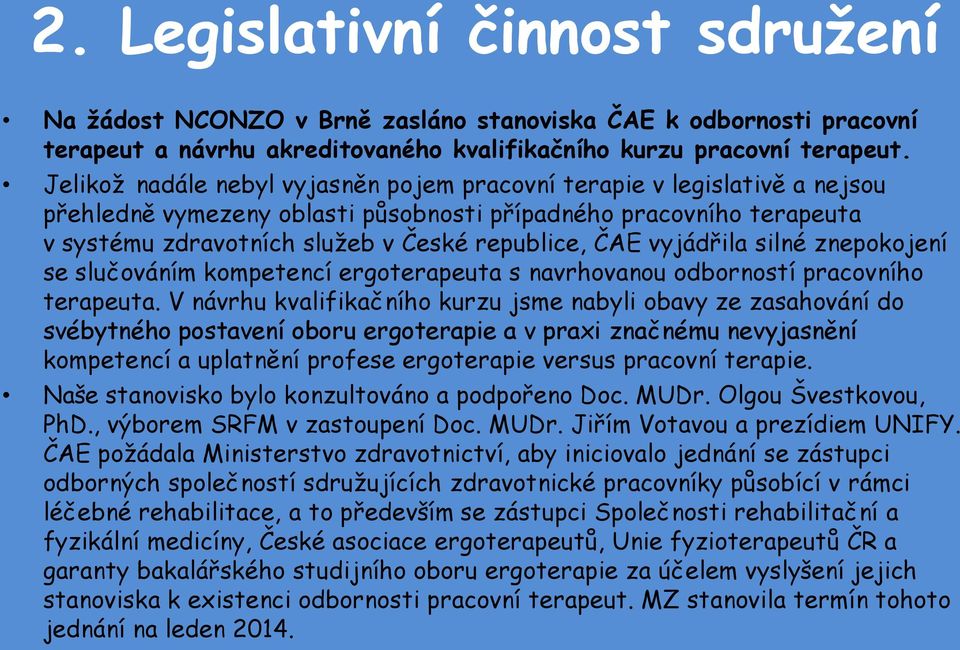 2. Legislativní činnost sdružení

• Na žádost NCONZO v Brně zasláno stanoviska ČAE k odbornosti pracovní terapeut a návrhu akreditovaného kvalifikačního kurzu pracovní terapeut.
• Jelikož nadále nebyl vyjasněn pojem pracovní terapie v legislativě a nejsou přehledně vymezeny oblasti působnosti případného pracovního terapeuta v systému zdravotních služeb v České republice, ČAE vyjádřila silné znepokojení se slučováním kompetencí ergoterapeuta s navrhovanou odborností pracovního terapeuta. V návrhu kvalifikačního kurzu jsme nabyli obavy ze zasahování do svébytného postavení oboru ergoterapie a v praxi značnému nevyjasnění kompetencí a uplatnění profese ergoterapie versus pracovní terapie.
• Naše stanovisko bylo konzultováno a podpořeno Doc. MUDr. Olgou Švestkovou, PhD., výborem SRFM v zastoupení Doc. MUDr. Jiřím Votavou a prezídiem UNIFY. ČAE požádala Ministerstvo zdravotnictví, aby iniciovalo jednání se zástupci odborných společností sdružujících zdravotnické pracovníky působící v rámci léčebné rehabilitace, a to především se zástupci Společnosti rehabilitační a fyzikální medicíny, České asociace ergoterapeutů, Unie fyzioterapeutů ČR a garanty bakalářského studijního oboru ergoterapie za účelem vyslyšení jejich stanoviska k existenci odbornosti pracovní terapeut. MZ stanovila termín tohoto jednání na leden 2014.